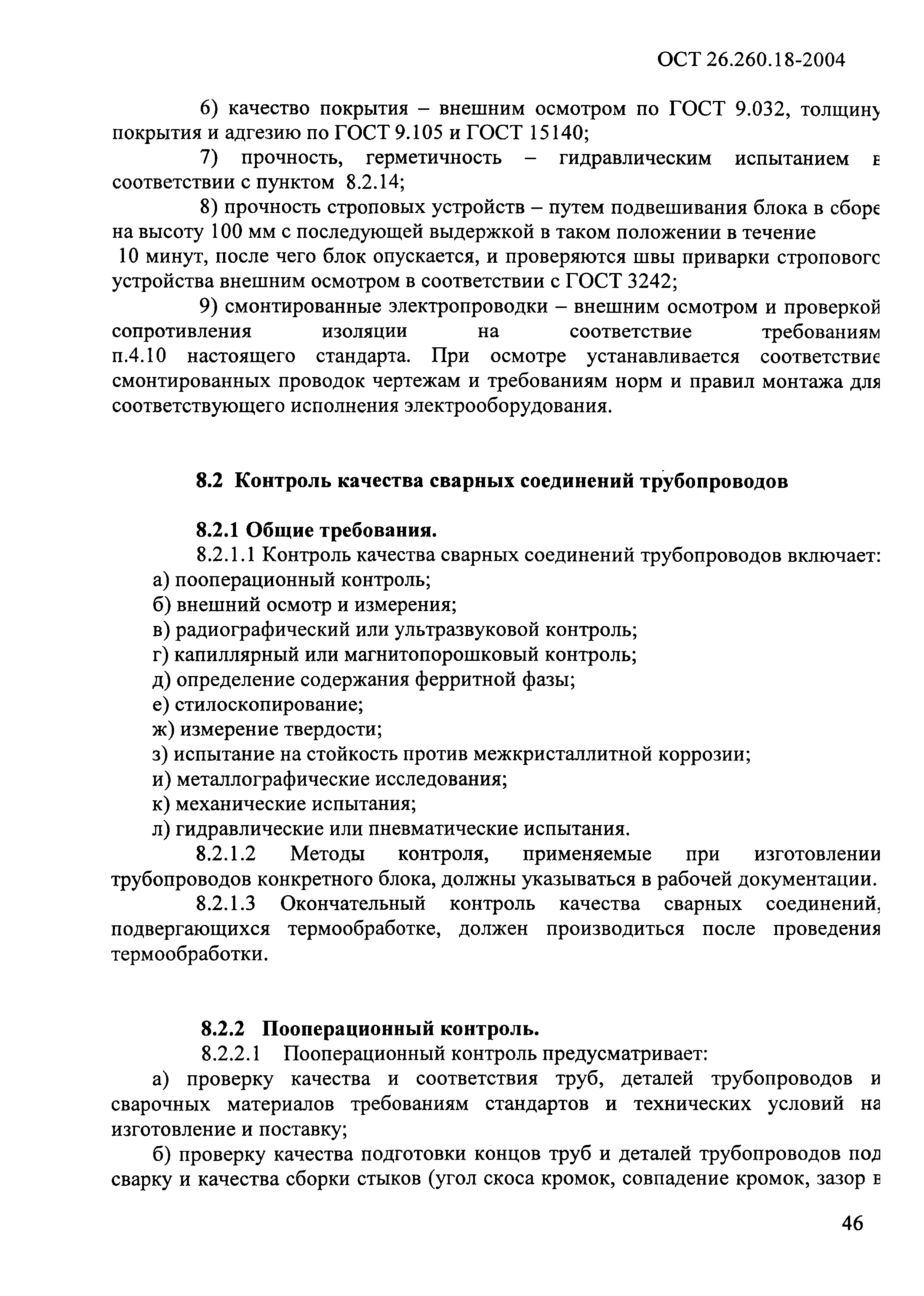 ОСТ 26.260.18-2004

6) качество покрытия – внешним осмотром по ГОСТ 9.032, толщину покрытия и адгезию по ГОСТ 9.105 и ГОСТ 15140;

7) прочность, герметичность – гидравлическим испытанием в соответствии с пунктом 8.2.14;

8) прочность строповых устройств – путем подвешивания блока в сборе на высоту 100 мм с последующей выдержкой в таком положении в течение 10 минут, после чего блок опускается, и проверяются швы приварки стропового устройства внешним осмотром в соответствии с ГОСТ 3242;

9) смонтированные электропроводки – внешним осмотром и проверкой сопротивления изоляции на соответствие требованиям п.4.10 настоящего стандарта. При осмотре устанавливается соответствие смонтированных проводок чертежам и требованиям норм и правил монтажа для соответствующего исполнения электрооборудования.

8.2 Контроль качества сварных соединений трубопроводов

8.2.1 Общие требования.

8.2.1.1 Контроль качества сварных соединений трубопроводов включает:

а) пооперационный контроль;

б) внешний осмотр и измерения;

в) радиографический или ультразвуковой контроль;

г) капиллярный или магнитопорошковый контроль;

д) определение содержания ферритной фазы;

е) стилоскопирование;

ж) измерение твердости;

з) испытание на стойкость против межкристаллитной коррозии;

и) металлографические исследования;

к) механические испытания;

л) гидравлические или пневматические испытания.

8.2.1.2 Методы контроля, применяемые при изготовлении трубопроводов конкретного блока, должны указываться в рабочей документации.

8.2.1.3 Окончательный контроль качества сварных соединений, подвергающихся термообработке, должен производиться после проведения термообработки.

8.2.2 Пооперационный контроль.

8.2.2.1 Пооперационный контроль предусматривает:

а) проверку качества и соответствия труб, деталей трубопроводов и сварочных материалов требованиям стандартов и технических условий на изготовление и поставку;

б) проверку качества подготовки концов труб и деталей трубопроводов под сварку и качества сборки стыков (угол скоса кромок, совпадение кромок, зазор в

46